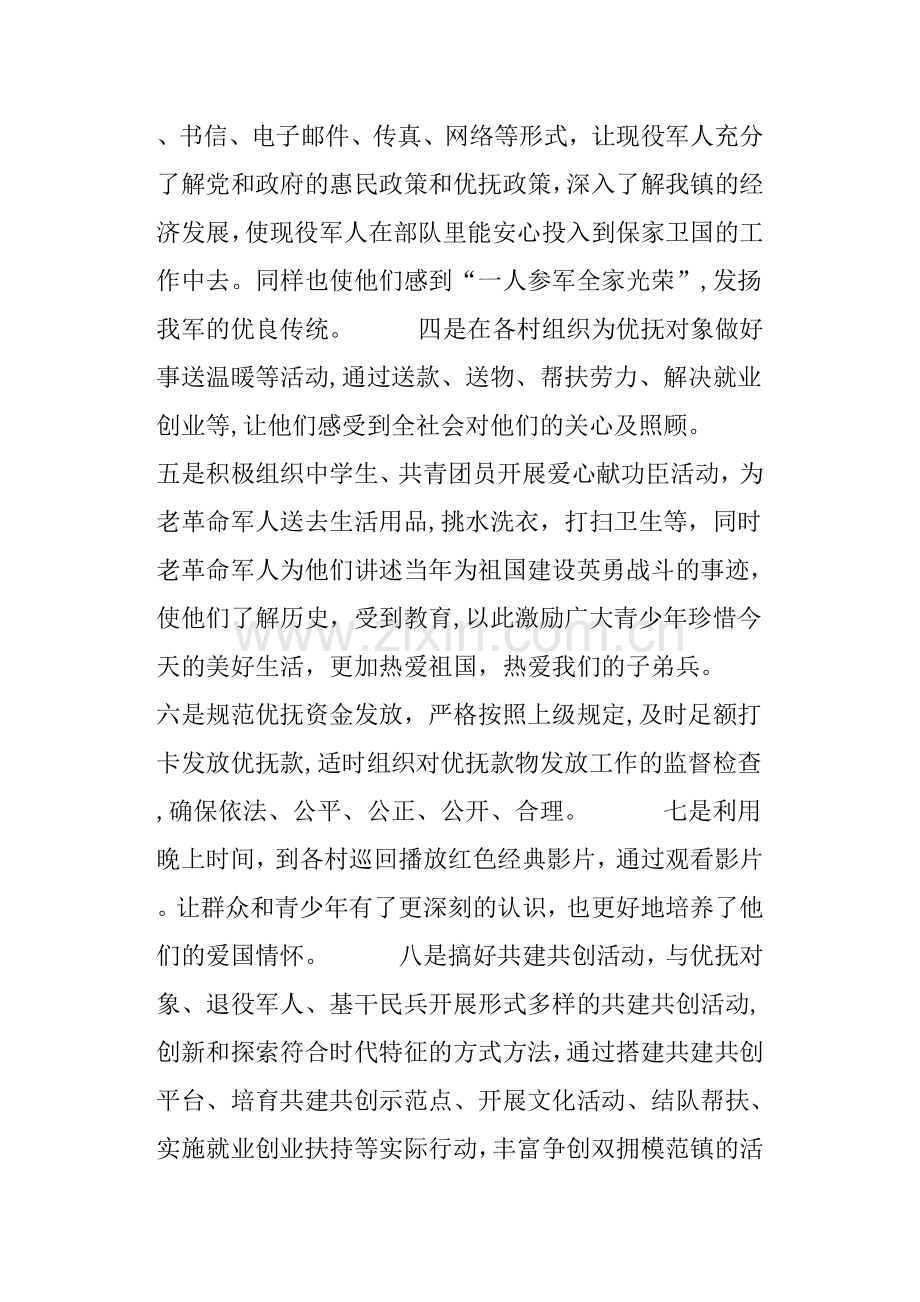 、书信、电子邮件、传真、网络等形式，让现役军人充分了解党和政府的惠民政策和优抚政策，深入了解我镇的经济发展，使现役军人在部队里能安心投入到保家卫国的工作中去。同样也使他们感到“一人参军全家光荣”，发扬我军的优良传统。 四是在各村组织为优抚对象做好事送温暖等活动，通过送款、送物、帮扶劳力、解决就业创业等，让他们感受到全社会对他们的关心及照顾。

五是积极组织中学生、共青团员开展爱心献功臣活动，为老革命军人送去生活用品，挑水洗衣，打扫卫生等，同时老革命军人为他们讲述当年为祖国建设英勇战斗的事迹，使他们了解历史，受到教育，以此激励广大青少年珍惜今天的美好生活，更加热爱祖国，热爱我们的子弟兵。

六是规范优抚资金发放，严格按照上级规定，及时足额打卡发放优抚款，适时组织对优抚款物发放工作的监督检查，确保依法、公平、公正、公开、合理。 七是利用晚上时间，到各村巡回播放红色经典影片，通过观看影片。让群众和青少年有了更深刻的认识，也更好地培养了他们的爱国情怀。 八是搞好共建共创活动，与优抚对象、退役军人、基干民兵开展形式多样的共建共创活动，创新和探索符合时代特征的方式方法，通过搭建共建共创平台、培育共建共创示范点、开展文化活动、结队帮扶、实施就业创业扶持等实际行动，丰富争创双拥模范镇的活

www.zixin.com.cn